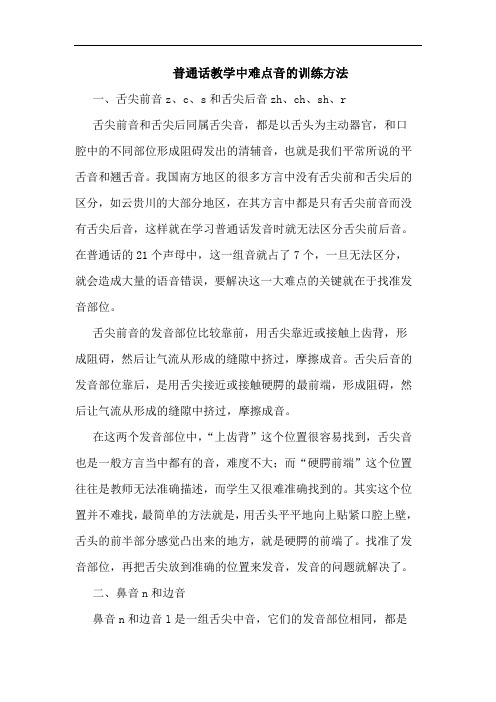 普通话教学中难点音的训练方法

一、舌尖前音 z、c、s 和舌尖后音 zh、ch、sh、r

舌尖前音和舌尖后同属舌尖音，都是以舌头为主动器官，和口腔中的不同部位形成阻碍发出的清辅音，也就是我们平常所说的平舌音和翘舌音。我国南方地区的很多方言中没有舌尖前和舌尖后的区分，如云贵川的大部分地区，在其方言中都是只有舌尖前音而没有舌尖后音，这样就在学习普通话发音时就无法区分舌尖前后音。在普通话的 21 个声母中，这一组音就占了 7 个，一旦无法区分，就会造成大量的语音错误，要解决这一大难点的关键就在于找准发音部位。

舌尖前音的发音部位比较靠前，用舌尖靠近或接触上齿背，形成阻碍，然后让气流从形成的缝隙中挤过，摩擦成音。舌尖后音的发音部位靠后，是用舌尖接近或接触硬腭的最前端，形成阻碍，然后让气流从形成的缝隙中挤过，摩擦成音。

在这两个发音部位中，“上齿背”这个位置很容易找到，舌尖音也是一般方言当中都有的音，难度不大；而“硬腭前端”这个位置往往是教师无法准确描述，而学生又很难准确找到的。其实这个位置并不难找，最简单的方法就是，用舌头平平地向上贴紧口腔上壁，舌头的前半部分感觉凸出来的地方，就是硬腭的前端了。找准了发音部位，再把舌尖放到准确的位置来发音，发音的问题就解决了。

二、鼻音 n 和边音

鼻音 n 和边音 l 是一组舌尖中音，它们的发音部位相同，都是